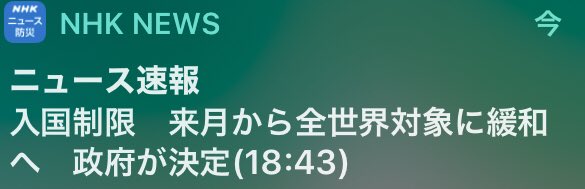 NHK
ニュース
防災

NHK NEWS
今

ニュース速報
入国制限　来月から全世界対象に緩和へ　政府が決定(18:43)